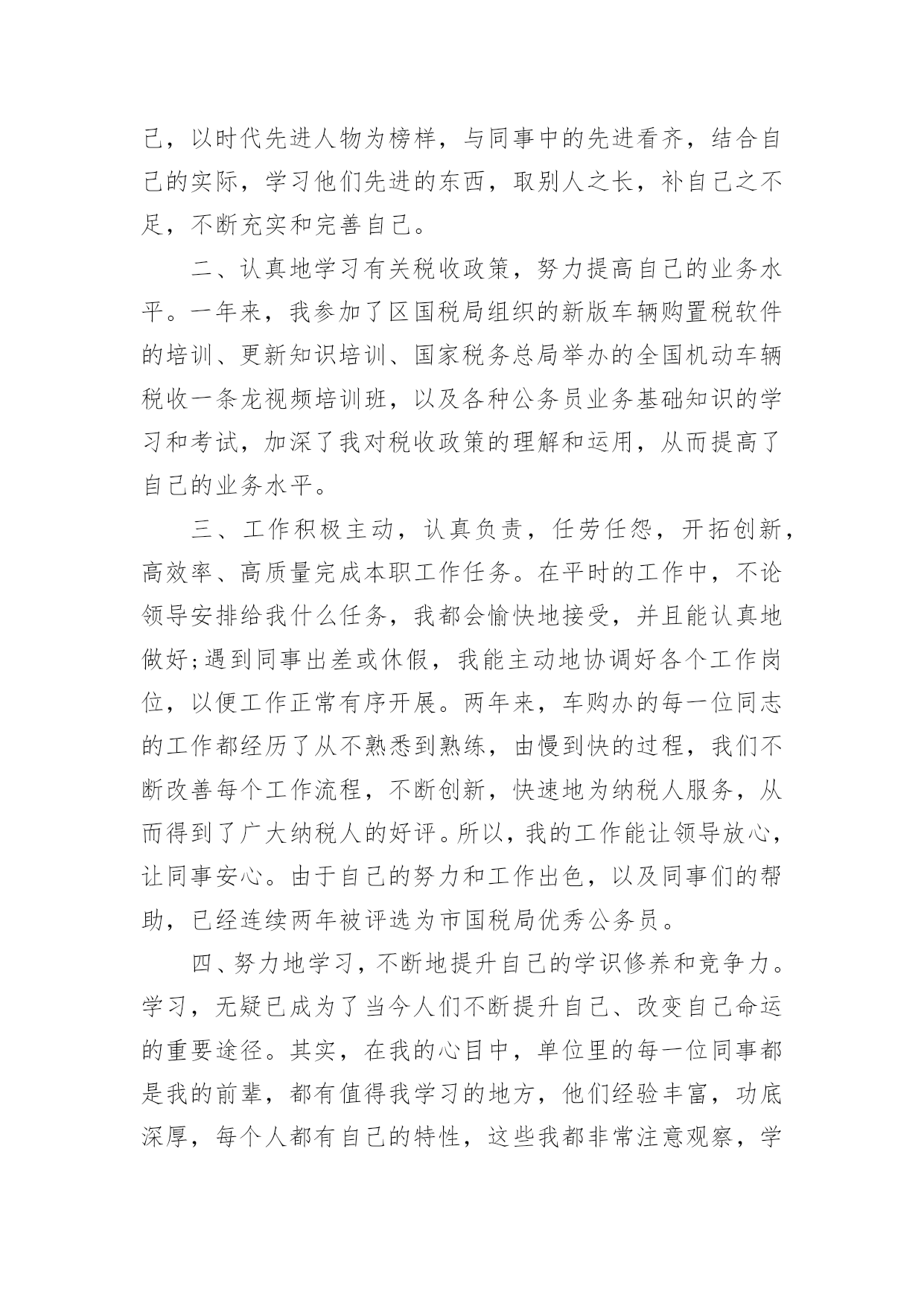 己，以时代先进人物为榜样，与同事中的先进看齐，结合自己的实际，学习他们先进的东西，取别人之长，补自己之不足，不断充实和完善自己。

二、认真地学习有关税收政策，努力提高自己的业务水平。一年来，我参加了区国税局组织的新版车辆购置税软件的培训、更新知识培训、国家税务总局举办的全国机动车辆税收一条龙视频培训班，以及各种公务员业务基础知识的学习和考试，加深了我对税收政策的理解和运用，从而提高了自己的业务水平。

三、工作积极主动，认真负责，任劳任怨，开拓创新，高效率、高质量完成本职工作任务。在平时的工作中，不论领导安排给我什么任务，我都会愉快地接受，并且能认真地做好;遇到同事出差或休假，我能主动地协调好各个工作岗位，以便工作正常有序开展。两年来，车购办的每一位同志的工作都经历了从不熟悉到熟练，由慢到快的过程，我们不断改善每个工作流程，不断创新，快速地为纳税人服务，从而得到了广大纳税人的好评。所以，我的工作能让领导放心，让同事安心。由于自己的努力和工作出色，以及同事们的帮助，已经连续两年被评选为市国税局优秀公务员。

四、努力地学习，不断地提升自己的学识修养和竞争力。学习，无疑已成为了当今人们不断提升自己、改变自己命运的重要途径。其实，在我的心目中，单位里的每一位同事都是我的前辈，都有值得我学习的地方，他们经验丰富，功底深厚，每个人都有自己的特性，这些我都非常注意观察，学